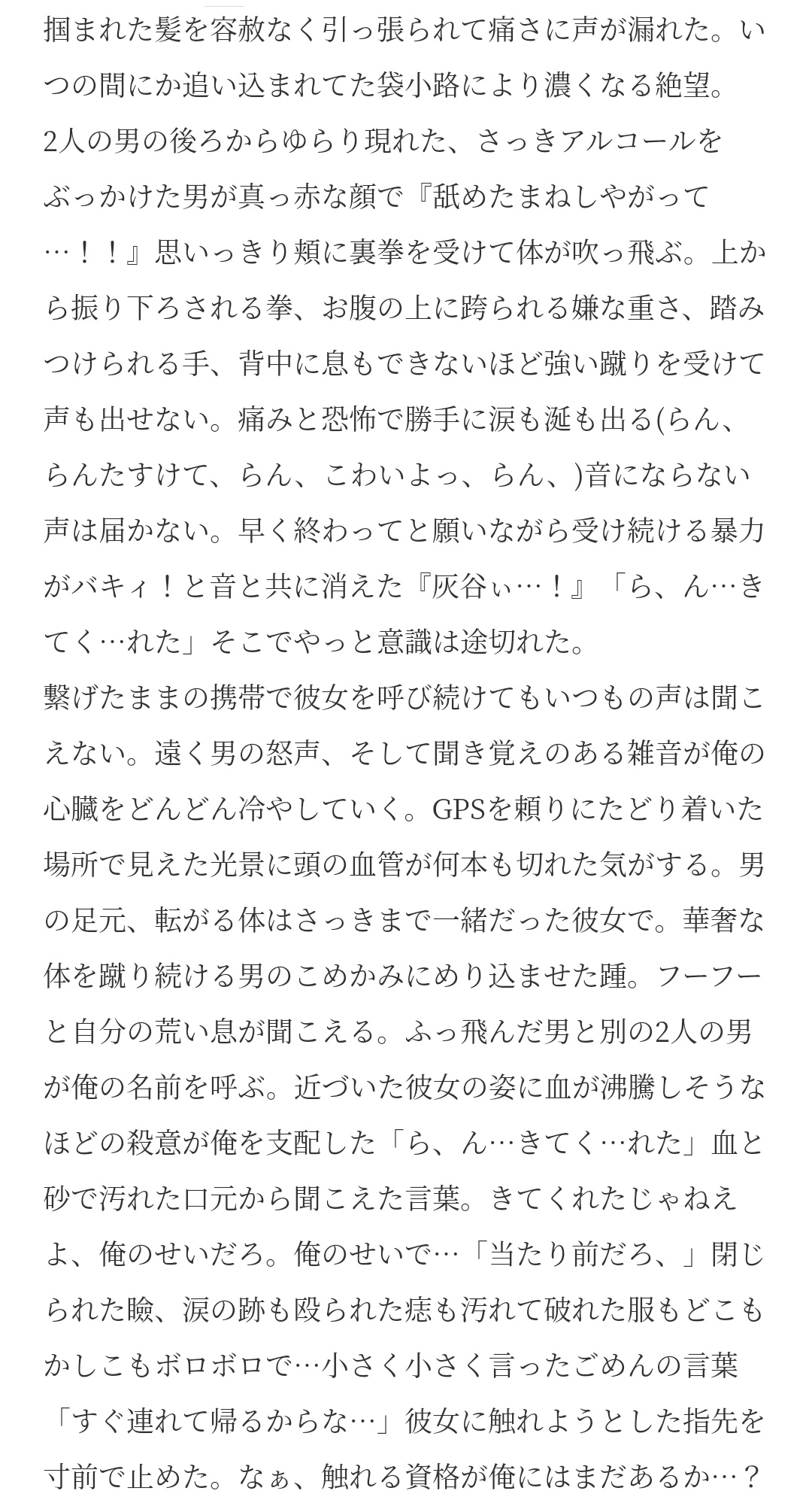 掴まれた髪を容赦なく引っ張られて痛さに声が漏れた。いつの間にか追い込まれてた袋小路により濃くなる絶望。2人の男の後ろからゆらり現れた、さっきアルコールをぶっかけた男が真っ赤な顔で『舐めたまねしやがって…！！』思いっきり頬に裏拳を受けて体が吹っ飛ぶ。上から振り下ろされる拳、お腹の上に跨られる嫌な重さ、踏みつけられる手、背中に息もできないほど強い蹴りを受けて声も出せない。痛みと恐怖で勝手に涙も涎も出る(らん、らんたすけて、らん、こわいよっ、らん、)音にならない声は届かない。早く終わってと願いながら受け続ける暴力がバキィ！と音と共に消えた『灰谷ぃ…！』「ら、ん…きてく…れた」そこでやっと意識は途切れた。
繋げたままの携帯で彼女を呼び続けてもいつもの声は聞こえない。遠く男の怒声、そして聞き覚えのある雑音が俺の心臓をどんどん冷やしていく。GPSを頼りにたどり着いた場所で見えた光景に頭の血管が何本も切れた気がする。男の足元、転がる体はさっきまで一緒だった彼女で。華奢な体を蹴り続ける男のこめかみにめり込ませた踵。フーフーと自分の荒い息が聞こえる。ふっ飛んだ男と別の2人の男が俺の名前を呼ぶ。近づいた彼女の姿に血が沸騰しそうなほどの殺意が俺を支配した「ら、ん…きてく…れた」血と砂で汚れた口元から聞こえた言葉。きてくれたじゃねえよ、俺のせいだろ。俺のせいで…「当たり前だろ、」閉じられた瞼、涙の跡も殴られた痣も汚れて破れた服もどこもかしこもボロボロで…小さく小さく言ったごめんの言葉「すぐ連れて帰るからな…」彼女に触れようとした指先を寸前で止めた。なぁ、触れる資格が俺にはまだあるか…？